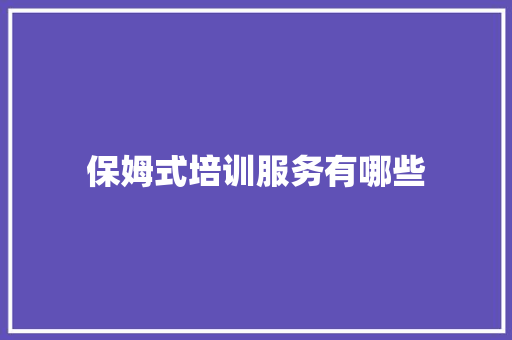 保姆式培训服务有哪些